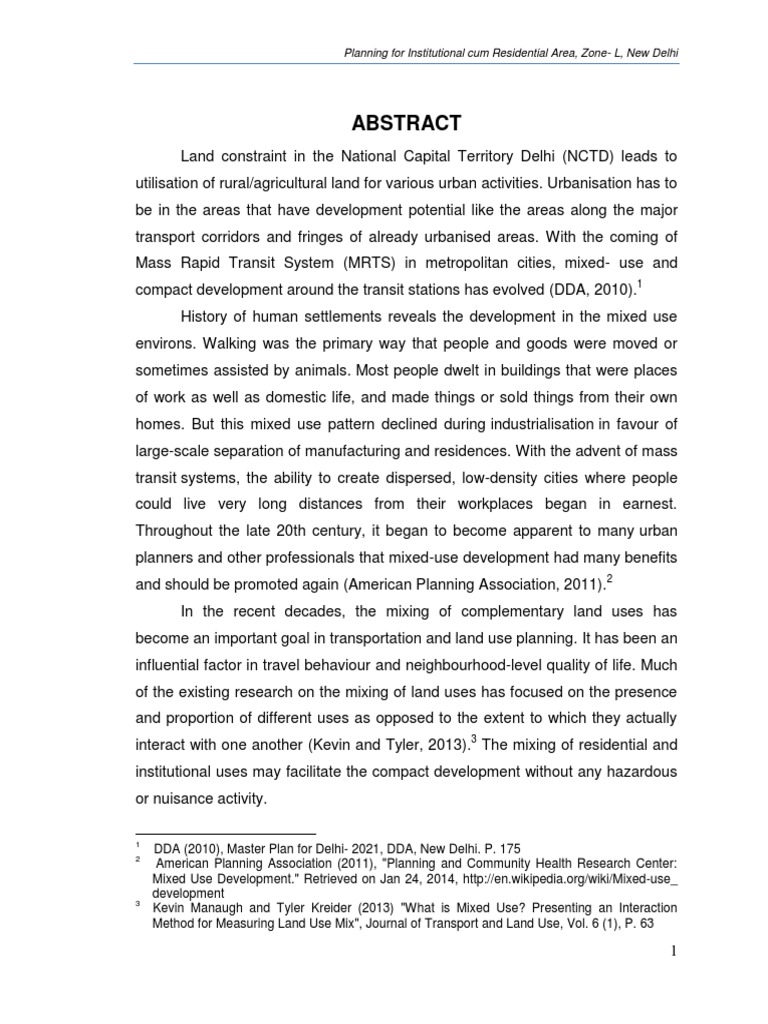 Planning for Institutional cum Residential Area, Zone- L, New Delhi

ABSTRACT

Land constraint in the National Capital Territory Delhi (NCTD) leads to utilisation of rural/agricultural land for various urban activities. Urbanisation has to be in the areas that have development potential like the areas along the major transport corridors and fringes of already urbanised areas. With the coming of Mass Rapid Transit System (MRTS) in metropolitan cities, mixed- use and compact development around the transit stations has evolved (DDA, 2010).$^1$

History of human settlements reveals the development in the mixed use environs. Walking was the primary way that people and goods were moved or sometimes assisted by animals. Most people dwelt in buildings that were places of work as well as domestic life, and made things or sold things from their own homes. But this mixed use pattern declined during industrialisation in favour of large-scale separation of manufacturing and residences. With the advent of mass transit systems, the ability to create dispersed, low-density cities where people could live very long distances from their workplaces began in earnest. Throughout the late 20th century, it began to become apparent to many urban planners and other professionals that mixed-use development had many benefits and should be promoted again (American Planning Association, 2011).$^2$

In the recent decades, the mixing of complementary land uses has become an important goal in transportation and land use planning. It has been an influential factor in travel behaviour and neighbourhood-level quality of life. Much of the existing research on the mixing of land uses has focused on the presence and proportion of different uses as opposed to the extent to which they actually interact with one another (Kevin and Tyler, 2013).$^3$ The mixing of residential and institutional uses may facilitate the compact development without any hazardous or nuisance activity.

$^1$ DDA (2010), Master Plan for Delhi- 2021, DDA, New Delhi. P. 175
$^2$ American Planning Association (2011), "Planning and Community Health Research Center: Mixed Use Development." Retrieved on Jan 24, 2014, http://en.wikipedia.org/wiki/Mixed-use_development
$^3$ Kevin Manaugh and Tyler Kreider (2013) "What is Mixed Use? Presenting an Interaction Method for Measuring Land Use Mix", Journal of Transport and Land Use, Vol. 6 (1), P. 63

1